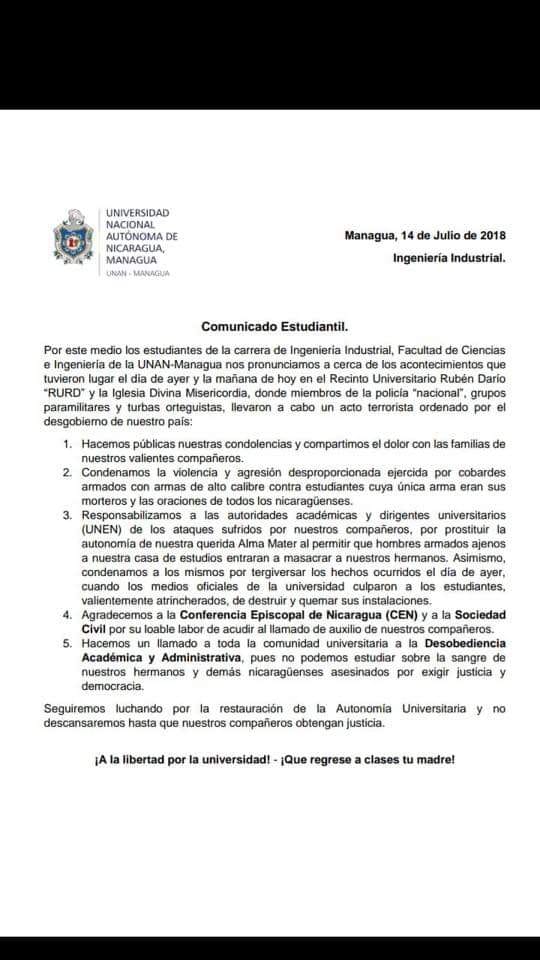 UNIVERSIDAD NACIONAL AUTÓNOMA DE NICARAGUA, MANAGUA
UNAN - MANAGUA

Managua, 14 de Julio de 2018
Ingeniería Industrial.

Comunicado Estudiantil.

Por este medio los estudiantes de la carrera de Ingeniería Industrial, Facultad de Ciencias e Ingeniería de la UNAN-Managua nos pronunciamos a cerca de los acontecimientos que tuvieron lugar el día de ayer y la mañana de hoy en el Recinto Universitario Rubén Darío "RURD" y la Iglesia Divina Misericordia, donde miembros de la policía "nacional", grupos paramilitares y turbas orteguistas, llevaron a cabo un acto terrorista ordenado por el desgobierno de nuestro país:

1. Hacemos públicas nuestras condolencias y compartimos el dolor con las familias de nuestros valientes compañeros.
2. Condenamos la violencia y agresión desproporcionada ejercida por cobardes armados con armas de alto calibre contra estudiantes cuya única arma eran sus morteros y las oraciones de todos los nicaragüenses.
3. Responsabilizamos a las autoridades académicas y dirigentes universitarios (UNEN) de los ataques sufridos por nuestros compañeros, por prostituir la autonomía de nuestra querida Alma Mater al permitir que hombres armados ajenos a nuestra casa de estudios entraran a masacrar a nuestros hermanos. Asimismo, condenamos a los mismos por tergiversar los hechos ocurridos el día de ayer, cuando los medios oficiales de la universidad culparon a los estudiantes, valientemente atrincherados, de destruir y quemar sus instalaciones.
4. Agradecemos a la Conferencia Episcopal de Nicaragua (CEN) y a la Sociedad Civil por su loable labor de acudir al llamado de auxilio de nuestros compañeros.
5. Hacemos un llamado a toda la comunidad universitaria a la Desobediencia Académica y Administrativa, pues no podemos estudiar sobre la sangre de nuestros hermanos y demás nicaragüenses asesinados por exigir justicia y democracia.

Seguiremos luchando por la restauración de la Autonomía Universitaria y no descansaremos hasta que nuestros compañeros obtengan justicia.

¡A la libertad por la universidad! - ¡Que regrese a clases tu madre!